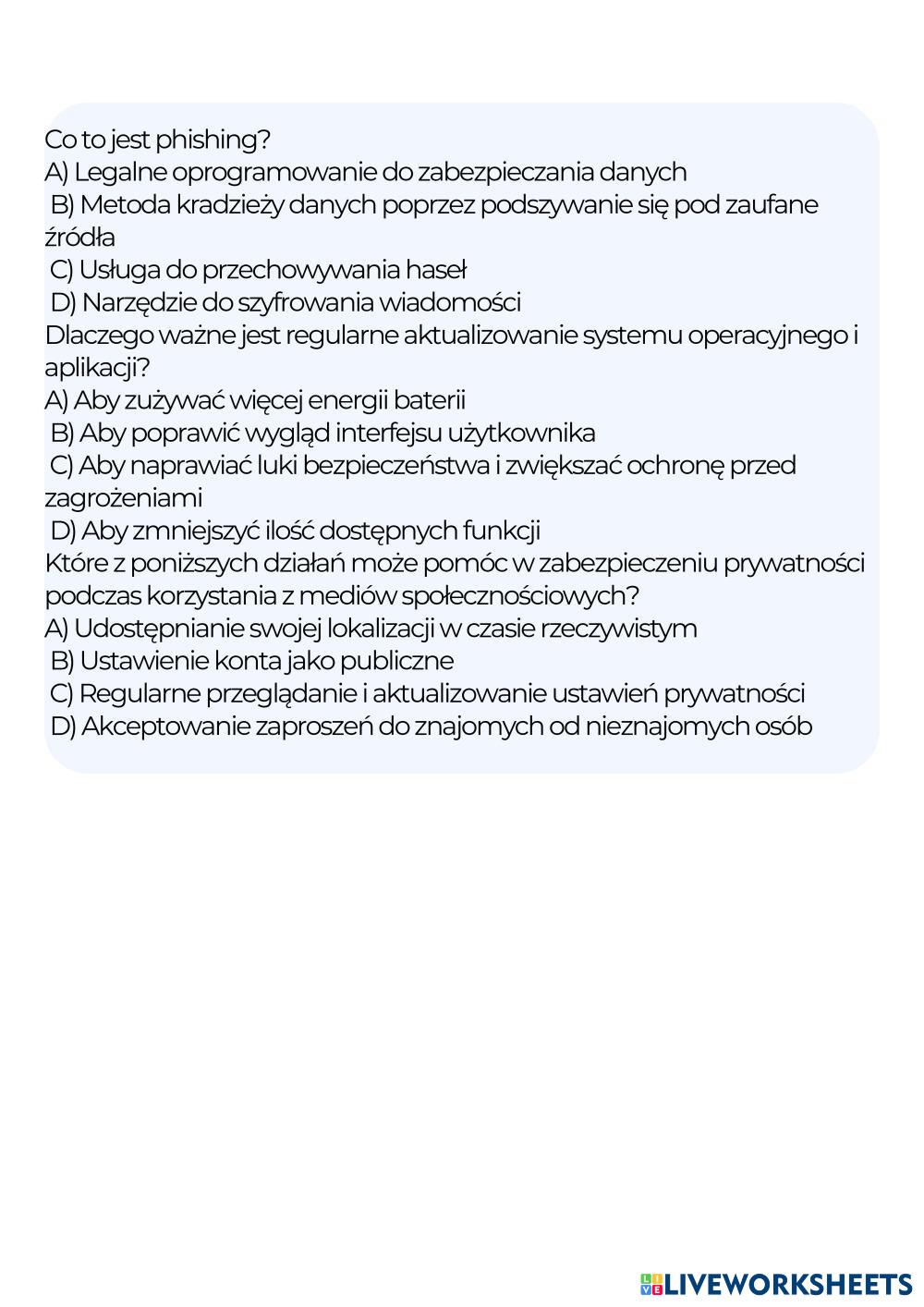 Co to jest phishing?
A) Legalne oprogramowanie do zabezpieczania danych
B) Metoda kradzieży danych poprzez podszywanie się pod zaufane źródła
C) Usługa do przechowywania haseł
D) Narzędzie do szyfrowania wiadomości
Dlaczego ważne jest regularne aktualizowanie systemu operacyjnego i aplikacji?
A) Aby zużywać więcej energii baterii
B) Aby poprawić wygląd interfejsu użytkownika
C) Aby naprawiać luki bezpieczeństwa i zwiększać ochronę przed zagrożeniami
D) Aby zmniejszyć ilość dostępnych funkcji
Które z poniższych działań może pomóc w zabezpieczeniu prywatności podczas korzystania z mediów społecznościowych?
A) Udostępnianie swojej lokalizacji w czasie rzeczywistym
B) Ustawienie konta jako publiczne
C) Regularne przeglądanie i aktualizowanie ustawień prywatności
D) Akceptowanie zaproszeń do znajomych od nieznajomych osób

LIVEWORKSHEETS